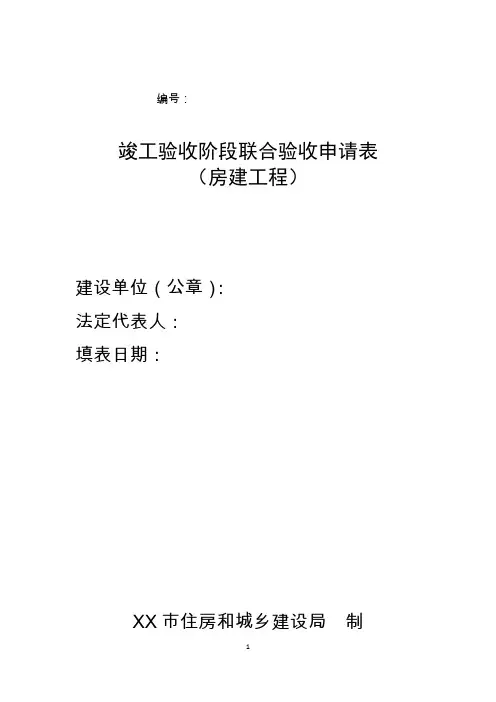 编号：

竣工验收阶段联合验收申请表
（房建工程）

建设单位（公章）：
法定代表人：
填表日期：

XX市住房和城乡建设局 制

1